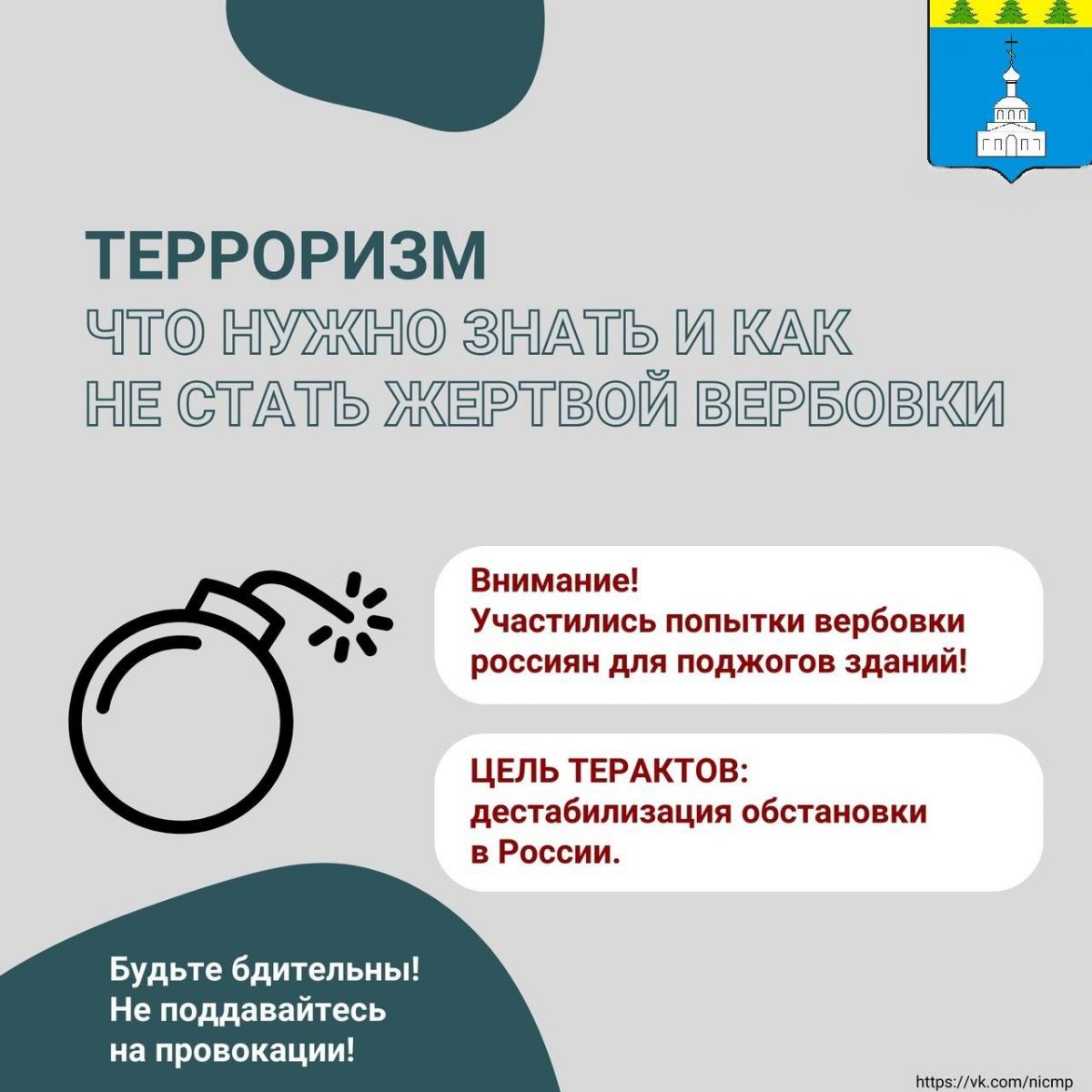 ТЕРРОРИЗМ
ЧТО НУЖНО ЗНАТЬ И КАК НЕ СТАТЬ ЖЕРТВОЙ ВЕРБОВКИ

Внимание!
Участились попытки вербовки россиян для поджогов зданий!

ЦЕЛЬ ТЕРАКТОВ:
дестабилизация обстановки в России.

Будьте бдительны!
Не поддавайтесь на провокации!

https://vk.com/nicmp